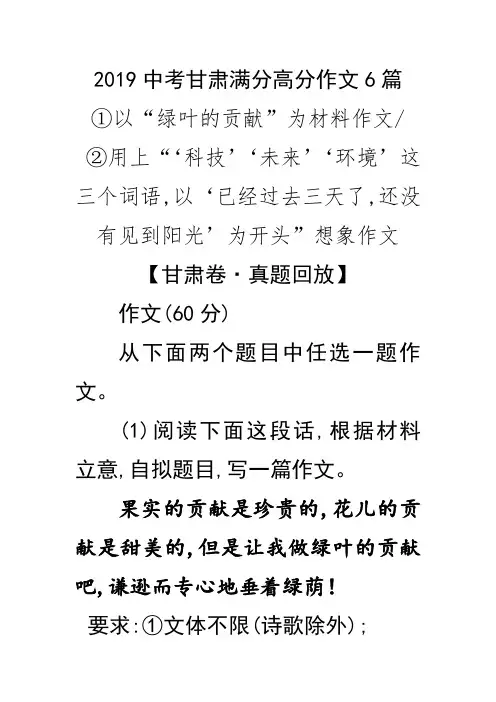 2019 中考甘肃满分高分作文 6 篇
①以“绿叶的贡献”为材料作文/②用上“‘科技’‘未来’‘环境’这三个词语,以‘已经过去三天了,还没有见到阳光’为开头”想象作文

【甘肃卷·真题回放】

作文(60 分)

从下面两个题目中任选一题作文。

(1)阅读下面这段话,根据材料立意,自拟题目,写一篇作文。

果实的贡献是珍贵的,花儿的贡献是甜美的,但是让我做绿叶的贡献吧,谦逊而专心地垂着绿荫!

要求:①文体不限(诗歌除外);